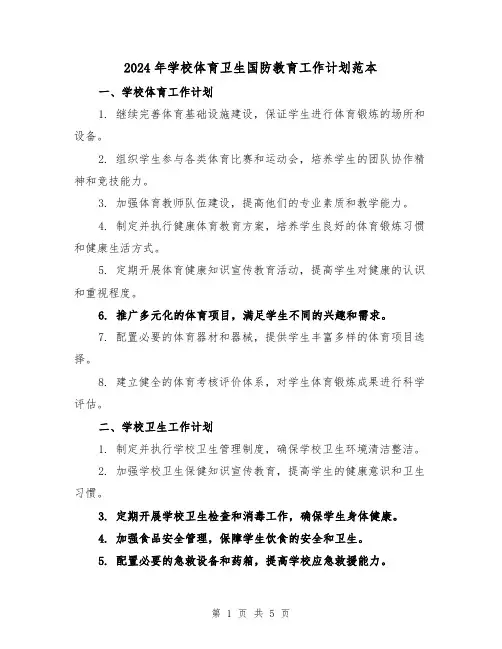 2024年学校体育卫生国防教育工作计划范本

一、学校体育工作计划

1. 继续完善体育基础设施建设，保证学生进行体育锻炼的场所和设备。

2. 组织学生参与各类体育比赛和运动会，培养学生的团队协作精神和竞技能力。

3. 加强体育教师队伍建设，提高他们的专业素质和教学能力。

4. 制定并执行健康体育教育方案，培养学生良好的体育锻炼习惯和健康生活方式。

5. 定期开展体育健康知识宣传教育活动，提高学生对健康的认识和重视程度。

6. 推广多元化的体育项目，满足学生不同的兴趣和需求。

7. 配置必要的体育器材和器械，提供学生丰富多样的体育项目选择。

8. 建立健全的体育考核评价体系，对学生体育锻炼成果进行科学评估。

二、学校卫生工作计划

1. 制定并执行学校卫生管理制度，确保学校卫生环境清洁整洁。

2. 加强学校卫生保健知识宣传教育，提高学生的健康意识和卫生习惯。

3. 定期开展学校卫生检查和消毒工作，确保学生身体健康。

4. 加强食品安全管理，保障学生饮食的安全和卫生。

5. 配置必要的急救设备和药箱，提高学校应急救援能力。

第 1 页 共 5 页